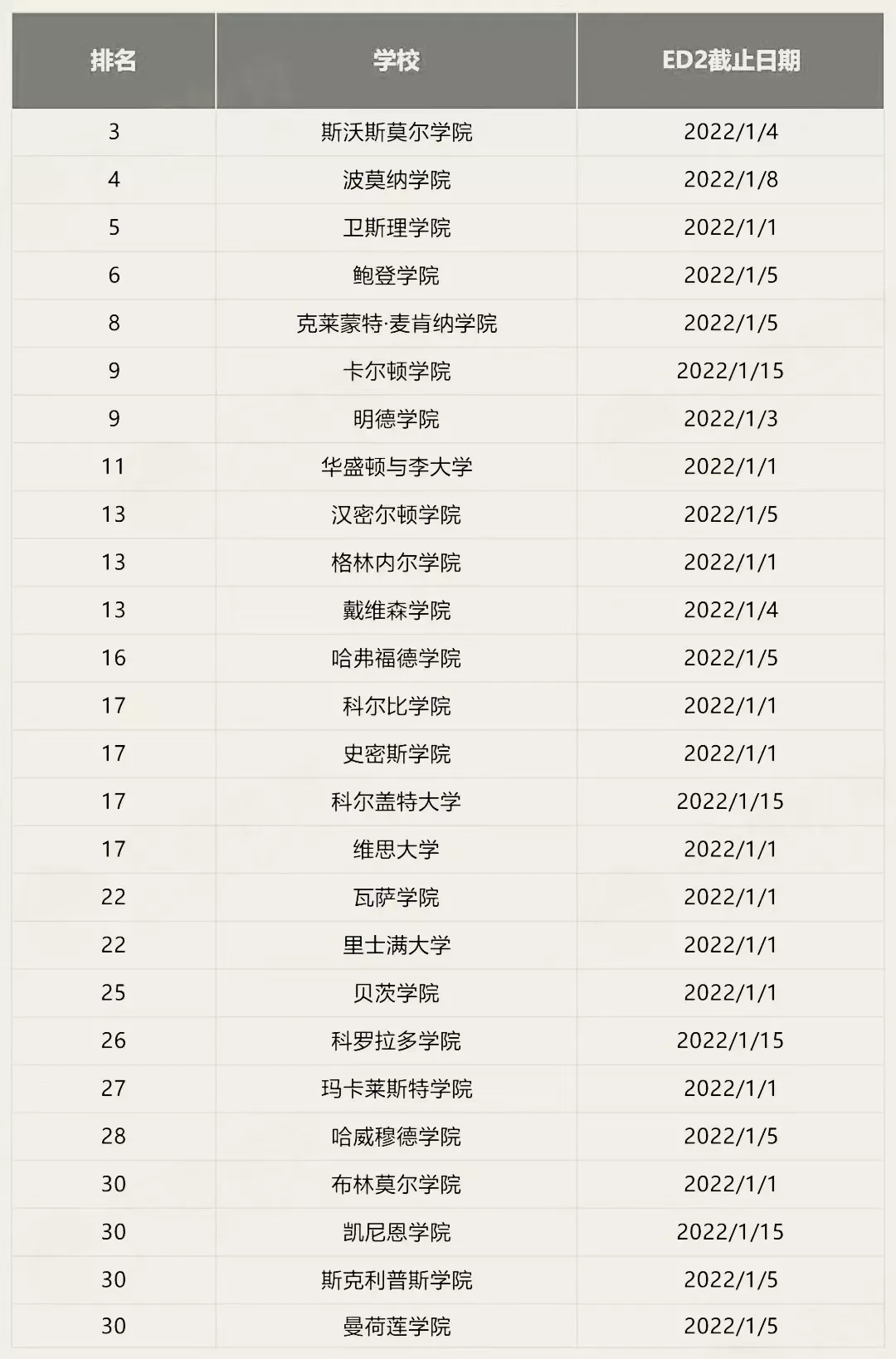 | 排名 | 学校 | ED2截止日期 |
|---|---|---|
| 3 | 斯沃斯莫尔学院 | 2022/1/4 |
| 4 | 波莫纳学院 | 2022/1/8 |
| 5 | 卫斯理学院 | 2022/1/1 |
| 6 | 鲍登学院 | 2022/1/5 |
| 8 | 克莱蒙特·麦肯纳学院 | 2022/1/5 |
| 9 | 卡尔顿学院 | 2022/1/15 |
| 9 | 明德学院 | 2022/1/3 |
| 11 | 华盛顿与李大学 | 2022/1/1 |
| 13 | 汉密尔顿学院 | 2022/1/5 |
| 13 | 格林内尔学院 | 2022/1/1 |
| 13 | 戴维森学院 | 2022/1/4 |
| 16 | 哈弗福德学院 | 2022/1/5 |
| 17 | 科尔比学院 | 2022/1/1 |
| 17 | 史密斯学院 | 2022/1/1 |
| 17 | 科尔盖特大学 | 2022/1/15 |
| 17 | 维思大学 | 2022/1/1 |
| 22 | 瓦萨学院 | 2022/1/1 |
| 22 | 里士满大学 | 2022/1/1 |
| 25 | 贝茨学院 | 2022/1/1 |
| 26 | 科罗拉多学院 | 2022/1/15 |
| 27 | 玛卡莱斯特学院 | 2022/1/1 |
| 28 | 哈威穆德学院 | 2022/1/5 |
| 30 | 布林莫尔学院 | 2022/1/1 |
| 30 | 凯尼恩学院 | 2022/1/15 |
| 30 | 斯克利普斯学院 | 2022/1/5 |
| 30 | 曼荷莲学院 | 2022/1/5 |